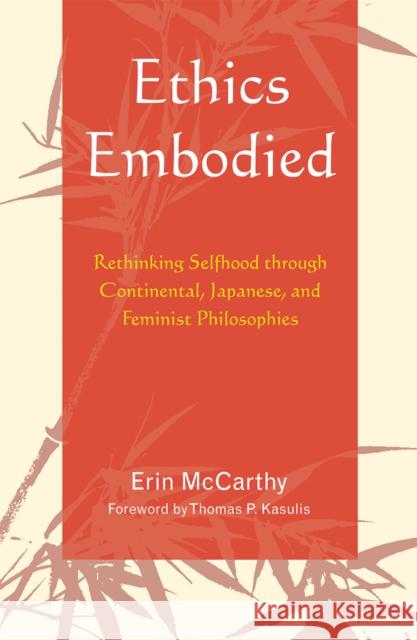 Ethics Embodied

Rethinking Selfhood through Continental, Japanese, and Feminist Philosophies

Erin McCarthy

Foreword by Thomas P. Kasulis